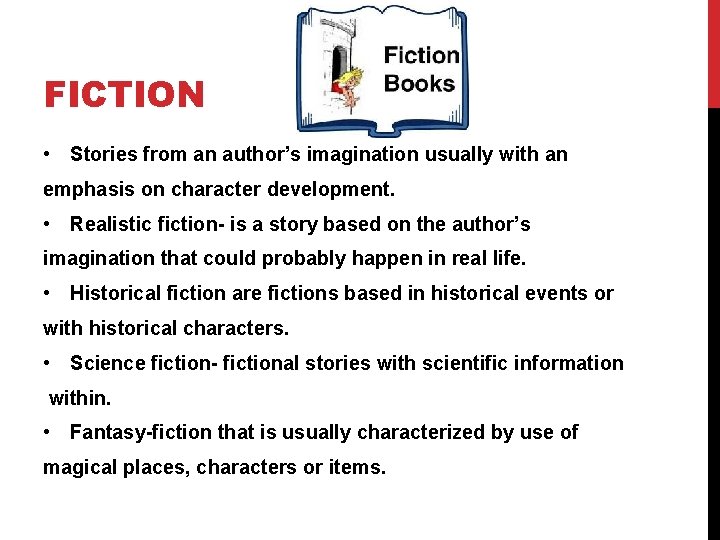 FICTION

Fiction Books

• Stories from an author's imagination usually with an emphasis on character development.

• Realistic fiction- is a story based on the author's imagination that could probably happen in real life.

• Historical fiction are fictions based in historical events or with historical characters.

• Science fiction- fictional stories with scientific information within.

• Fantasy-fiction that is usually characterized by use of magical places, characters or items.